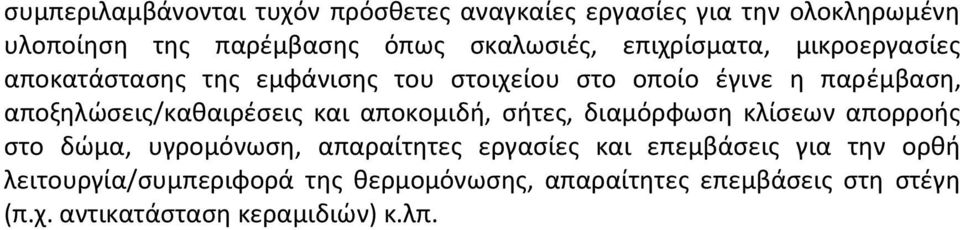 συμπεριλαμβάνονται τυχόν πρόσθετες αναγκαίες εργασίες για την ολοκληρωμένη υλοποίηση της παρέμβασης όπως σκαλωσιές, επιχρίσματα, μικροεργασίες αποκατάστασης της εμφάνισης του στοιχείου στο οποίο έγινε η παρέμβαση, αποξηλώσεις/καθαιρέσεις και αποκομιδή, σήτες, διαμόρφωση κλίσεων απορροής στο δώμα, υγρομόνωση, απαραίτητες εργασίες και επεμβάσεις για την ορθή λειτουργία/συμπεριφορά της θερμομόνωσης, απαραίτητες επεμβάσεις στη στέγη (π.χ. αντικατάσταση κεραμιδιών) κ.λπ.